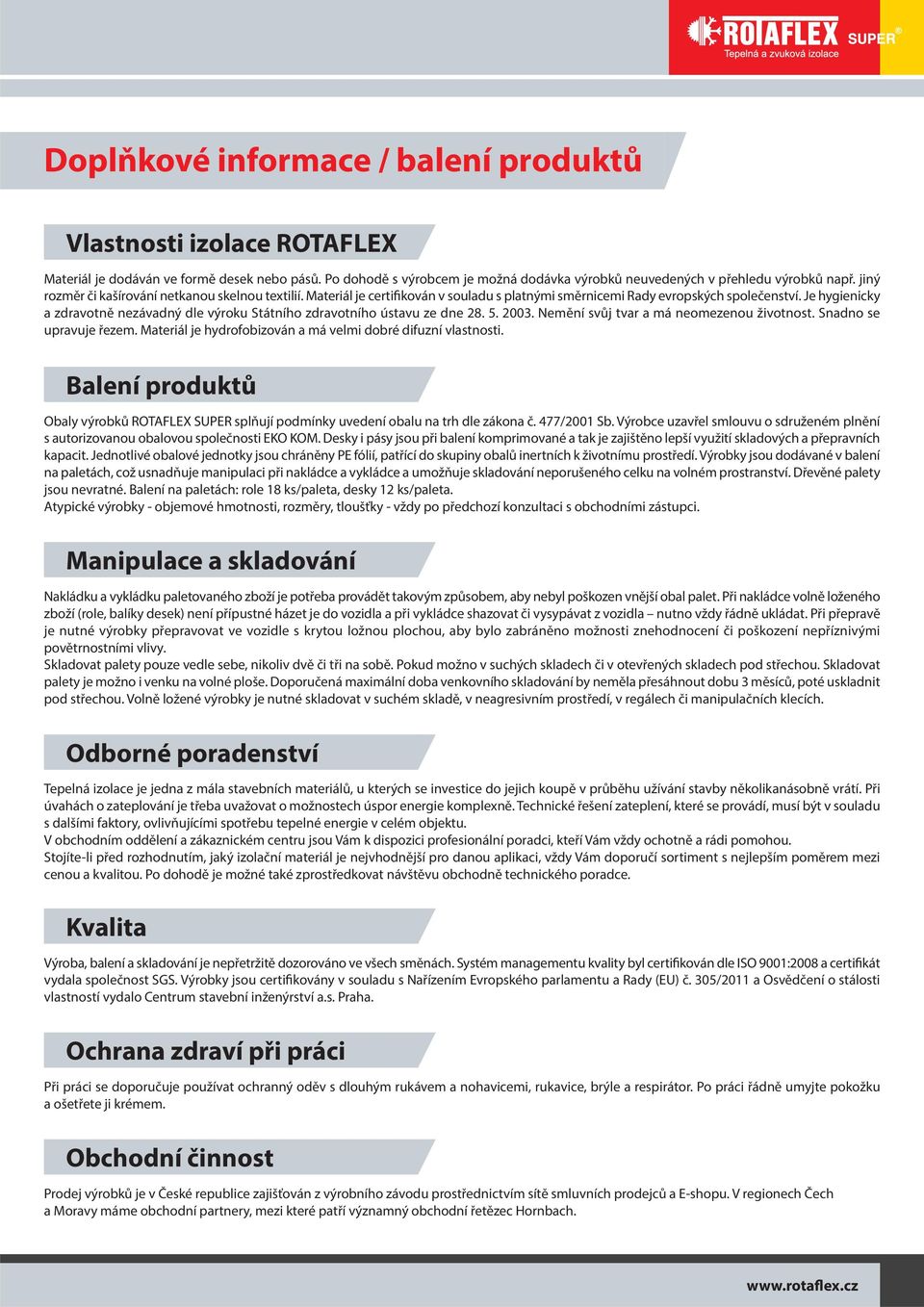 ROTAFLEX SUPER®
Tepelná a zvuková izolace

Doplňkové informace / balení produktů

Vlastnosti izolace ROTAFLEX

Materiál je dodáván ve formě desek nebo pásů. Po dohodě s výrobcem je možná dodávka výrobků neuvedených v přehledu výrobků např. jiný rozměr či kašírování netkanou skelnou textilií. Materiál je certifikován v souladu s platnými směrnicemi Rady evropských společenství. Je hygienicky a zdravotně nezávadný dle výroku Státního zdravotního ústavu ze dne 28. 5. 2003. Nemění svůj tvar a má neomezenou životnost. Snadno se upravuje řezem. Materiál je hydrofobizován a má velmi dobré difuzní vlastnosti.

Balení produktů

Obaly výrobků ROTAFLEX SUPER splňují podmínky uvedení obalu na trh dle zákona č. 477/2001 Sb. Výrobce uzavřel smlouvu o sdruženém plnění s autorizovanou obalovou společností EKO KOM. Desky i pásy jsou při balení komprimované a tak je zajištěno lepší využití skladových a přepravních kapacit. Jednotlivé obalové jednotky jsou chráněny PE fólií, patřící do skupiny obalů inertních k životnímu prostředí. Výrobky jsou dodávané v balení na paletách, což usnadňuje manipulaci při nakládce a vykládce a umožňuje skladování neporušeného celku na volném prostranství. Dřevěné palety jsou nevratné. Balení na paletách: role 18 ks/paleta, desky 12 ks/paleta.
Atypické výrobky - objemové hmotnosti, rozměry, tloušťky - vždy po předchozí konzultaci s obchodními zástupci.

Manipulace a skladování

Nakládku a vykládku paletovaného zboží je potřeba provádět takovým způsobem, aby nebyl poškozen vnější obal palet. Při nakládce volně loženého zboží (role, balíky desek) není přípustné házet je do vozidla a při vykládce shazovat či vysypávat z vozidla – nutno vždy řádně ukládat. Při přepravě je nutné výrobky přepravovat ve vozidle s krytou ložnou plochou, aby bylo zabráněno možnosti znehodnocení či poškození nepříznivými povětrnostními vlivy.
Skladovat palety pouze vedle sebe, nikoliv dvě či tři na sobě. Pokud možno v suchých skladech či v otevřených skladech pod střechou. Skladovat palety je možno i venku na volné ploše. Doporučená maximální doba venkovního skladování by neměla přesáhnout dobu 3 měsíců, poté uskladnit pod střechou. Volně ložené výrobky je nutné skladovat v suchém skladě, v neagresivním prostředí, v regálech či manipulačních klecích.

Odborné poradenství

Tepelná izolace je jedna z mála stavebních materiálů, u kterých se investice do jejich koupě v průběhu užívání stavby několikanásobně vrátí. Při úvahách o zateplování je třeba uvažovat o možnostech úspor energie komplexně. Technické řešení zateplení, které se provádí, musí být v souladu s dalšími faktory, ovlivňujícími spotřebu tepelné energie v celém objektu.
V obchodním oddělení a zákaznickém centru jsou Vám k dispozici profesionální poradci, kteří Vám vždy ochotně a rádi pomohou.
Stojíte-li před rozhodnutím, jaký izolační materiál je nejvhodnější pro danou aplikaci, vždy Vám doporučí sortiment s nejlepším poměrem mezi cenou a kvalitou. Po dohodě je možné také zprostředkovat návštěvu obchodně technického poradce.

Kvalita

Výroba, balení a skladování je nepřetržitě dozorováno ve všech směnách. Systém managementu kvality byl certifikován dle ISO 9001:2008 a certifikát vydala společnost SGS. Výrobky jsou certifikovány v souladu s Nařízením Evropského parlamentu a Rady (EU) č. 305/2011 a Osvědčení o stálosti vlastností vydalo Centrum stavební inženýrství a.s. Praha.

Ochrana zdraví při práci

Při práci se doporučuje používat ochranný oděv s dlouhým rukávem a nohavicemi, rukavice, brýle a respirátor. Po práci řádně umyjte pokožku a ošetřete ji krémem.

Obchodní činnost

Prodej výrobků je v České republice zajišťován z výrobního závodu prostřednictvím sítě smluvních prodejců a E-shopu. V regionech Čech a Moravy máme obchodní partnery, mezi které patří významný obchodní řetězec Hornbach.

www.rotaflex.cz